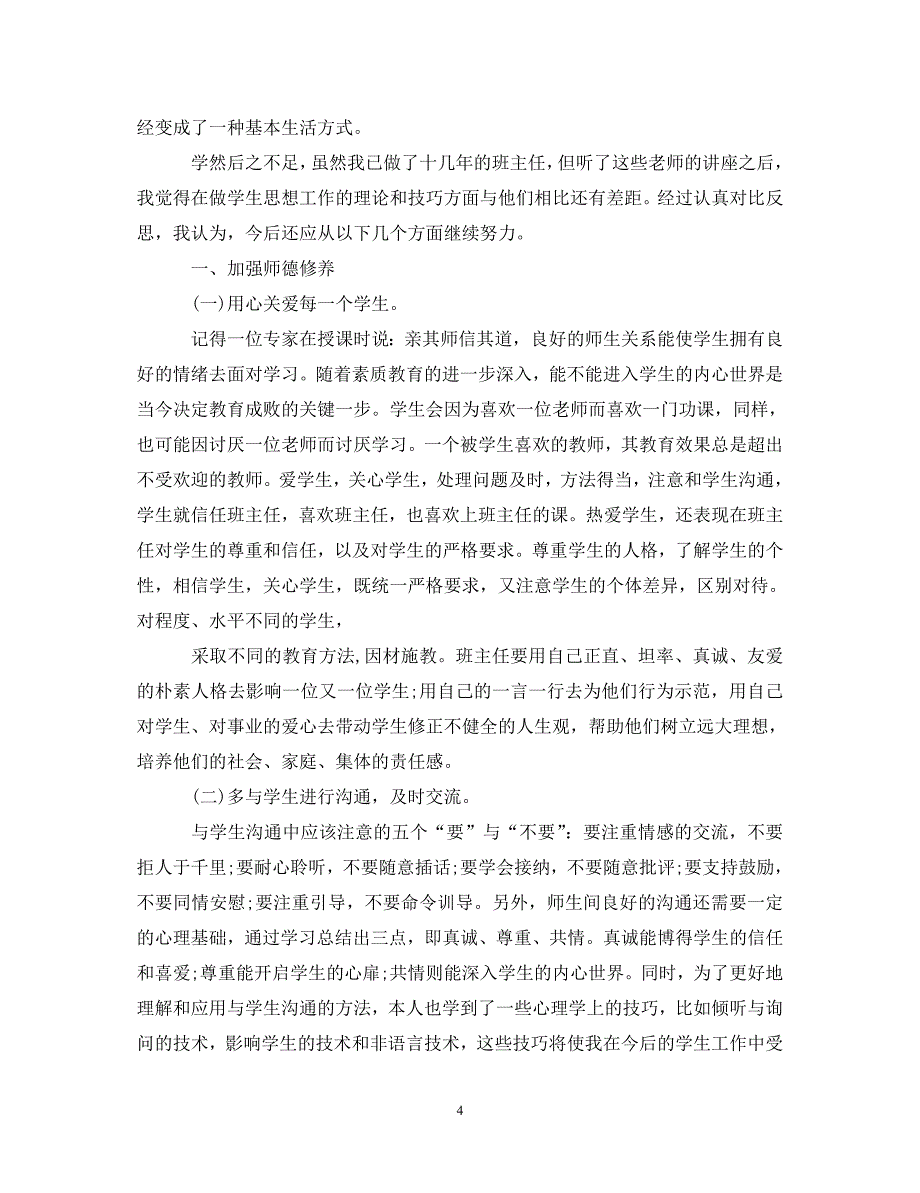 经变成了一种基本生活方式。

学然后之不足，虽然我已做了十几年的班主任，但听了这些老师的讲座之后，我觉得在做学生思想工作的理论和技巧方面与他们相比还有差距。经过认真对比反思，我认为，今后还应从以下几个方面继续努力。

一、加强师德修养

(一)用心关爱每一个学生。

记得一位专家在授课时说：亲其师信其道，良好的师生关系能使学生拥有良好的情绪去面对学习。随着素质教育的进一步深入，能不能进入学生的内心世界是当今决定教育成败的关键一步。学生会因为喜欢一位老师而喜欢一门功课，同样，也可能因讨厌一位老师而讨厌学习。一个被学生喜欢的教师，其教育效果总是超出不受欢迎的教师。爱学生，关心学生，处理问题及时，方法得当，注意和学生沟通，学生就信任班主任，喜欢班主任，也喜欢上班主任的课。热爱学生，还表现在班主任对学生的尊重和信任，以及对学生的严格要求。尊重学生的人格，了解学生的个性，相信学生，关心学生，既统一严格要求，又注意学生的个体差异，区别对待。对程度、水平不同的学生，

采取不同的教育方法,因材施教。班主任要用自己正直、坦率、真诚、友爱的朴素人格去影响一位又一位学生;用自己的一言一行去为他们行为示范，用自己对学生、对事业的爱心去带动学生修正不健全的人生观，帮助他们树立远大理想，培养他们的社会、家庭、集体的责任感。

(二)多与学生进行沟通，及时交流。

与学生沟通中应该注意的五个“要”与“不要”：要注重情感的交流，不要拒人于千里;要耐心聆听，不要随意插话;要学会接纳，不要随意批评;要支持鼓励，不要同情安慰;要注重引导，不要命令训导。另外，师生间良好的沟通还需要一定的心理基础，通过学习总结出三点，即真诚、尊重、共情。真诚能博得学生的信任和喜爱;尊重能开启学生的心扉;共情则能深入学生的内心世界。同时，为了更好地理解和应用与学生沟通的方法，本人也学到了一些心理学上的技巧，比如倾听与询问的技术，影响学生的技术和非语言技术，这些技巧将使我在今后的学生工作中受

4